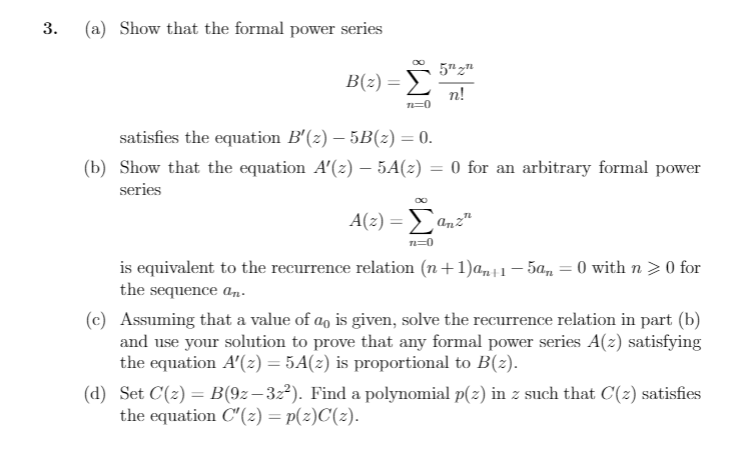 3. (a) Show that the formal power series

$$B(z) = \sum_{n=0}^{\infty} \frac{5^n z^n}{n!}$$

satisfies the equation $B'(z) - 5B(z) = 0$.

(b) Show that the equation $A'(z) - 5A(z) = 0$ for an arbitrary formal power series

$$A(z) = \sum_{n=0}^{\infty} a_n z^n$$

is equivalent to the recurrence relation $(n+1)a_{n+1} - 5a_n = 0$ with $n \geqslant 0$ for the sequence $a_n$.

(c) Assuming that a value of $a_0$ is given, solve the recurrence relation in part (b) and use your solution to prove that any formal power series $A(z)$ satisfying the equation $A'(z) = 5A(z)$ is proportional to $B(z)$.

(d) Set $C(z) = B(9z - 3z^2)$. Find a polynomial $p(z)$ in $z$ such that $C(z)$ satisfies the equation $C'(z) = p(z)C(z)$.